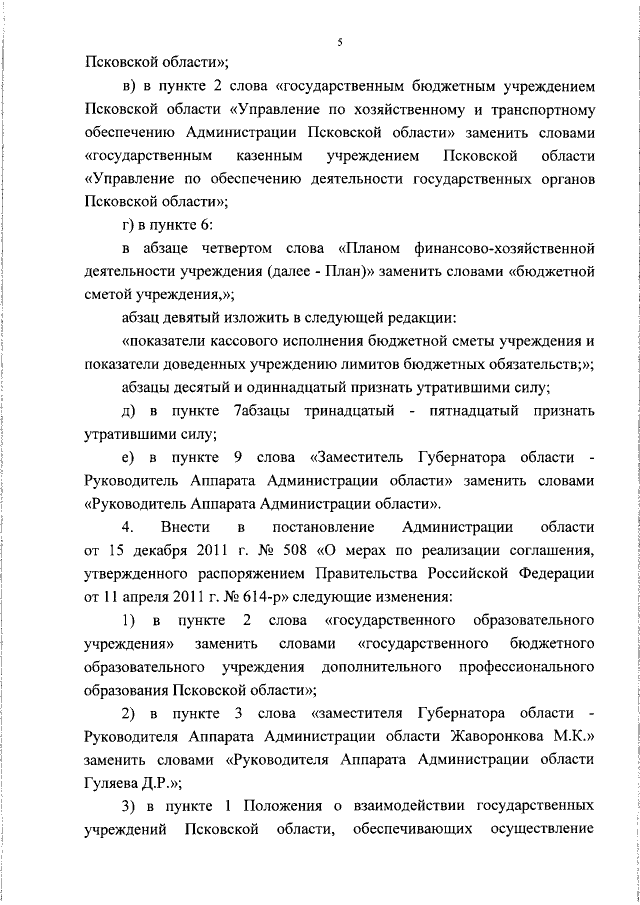 5

Псковской области»;

в) в пункте 2 слова «государственным бюджетным учреждением Псковской области «Управление по хозяйственному и транспортному обеспечению Администрации Псковской области» заменить словами «государственным казенным учреждением Псковской области «Управление по обеспечению деятельности государственных органов Псковской области»;

г) в пункте 6:

в абзаце четвертом слова «Планом финансово-хозяйственной деятельности учреждения (далее - План)» заменить словами «бюджетной сметой учреждения,»;

абзац девятый изложить в следующей редакции:

«показатели кассового исполнения бюджетной сметы учреждения и показатели доведенных учреждению лимитов бюджетных обязательств;»;

абзацы десятый и одиннадцатый признать утратившими силу;

д) в пункте 7абзацы тринадцатый - пятнадцатый признать утратившими силу;

е) в пункте 9 слова «Заместитель Губернатора области - Руководитель Аппарата Администрации области» заменить словами «Руководитель Аппарата Администрации области».

4. Внести в постановление Администрации области от 15 декабря 2011 г. № 508 «О мерах по реализации соглашения, утвержденного распоряжением Правительства Российской Федерации от 11 апреля 2011 г. № 614-р» следующие изменения:

1) в пункте 2 слова «государственного образовательного учреждения» заменить словами «государственного бюджетного образовательного учреждения дополнительного профессионального образования Псковской области»;

2) в пункте 3 слова «заместителя Губернатора области - Руководителя Аппарата Администрации области Жаворонкова М.К.» заменить словами «Руководителя Аппарата Администрации области Гуляева Д.Р.»;

3) в пункте 1 Положения о взаимодействии государственных учреждений Псковской области, обеспечивающих осуществление